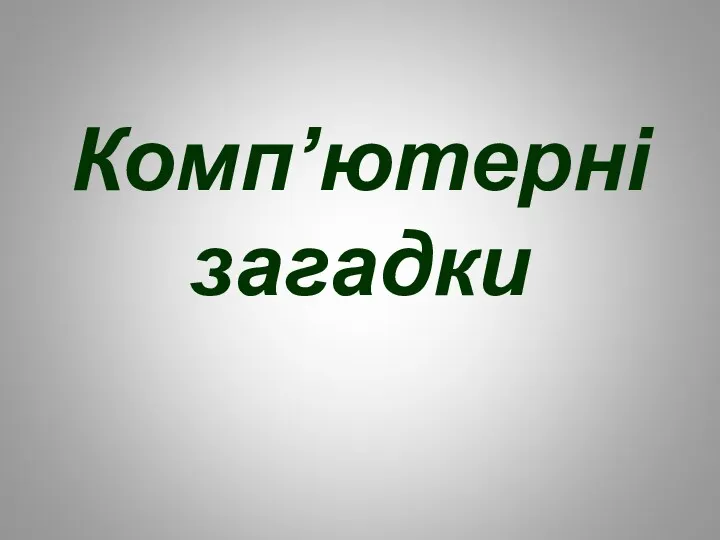 Комп’ютерні загадки